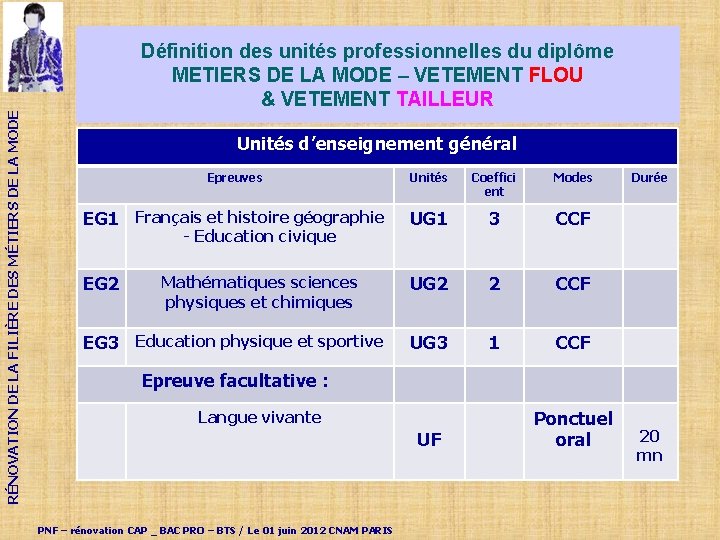 RÉNOVATION DE LA FILIÈRE DES MÉTIERS DE LA MODE

Définition des unités professionnelles du diplôme
METIERS DE LA MODE – VETEMENT FLOU
& VETEMENT TAILLEUR

Unités d'enseignement général

| | Epreuves | Unités | Coefficient | Modes | Durée |
|---|---|---|---|---|---|
| EG1 | Français et histoire géographie - Education civique | UG1 | 3 | CCF | |
| EG2 | Mathématiques sciences physiques et chimiques | UG2 | 2 | CCF | |
| EG3 | Education physique et sportive | UG3 | 1 | CCF | |
| | Epreuve facultative : | | | | |
| | Langue vivante | UF | | Ponctuel oral | 20 mn |

PNF – rénovation CAP _ BAC PRO – BTS / Le 01 juin 2012 CNAM PARIS